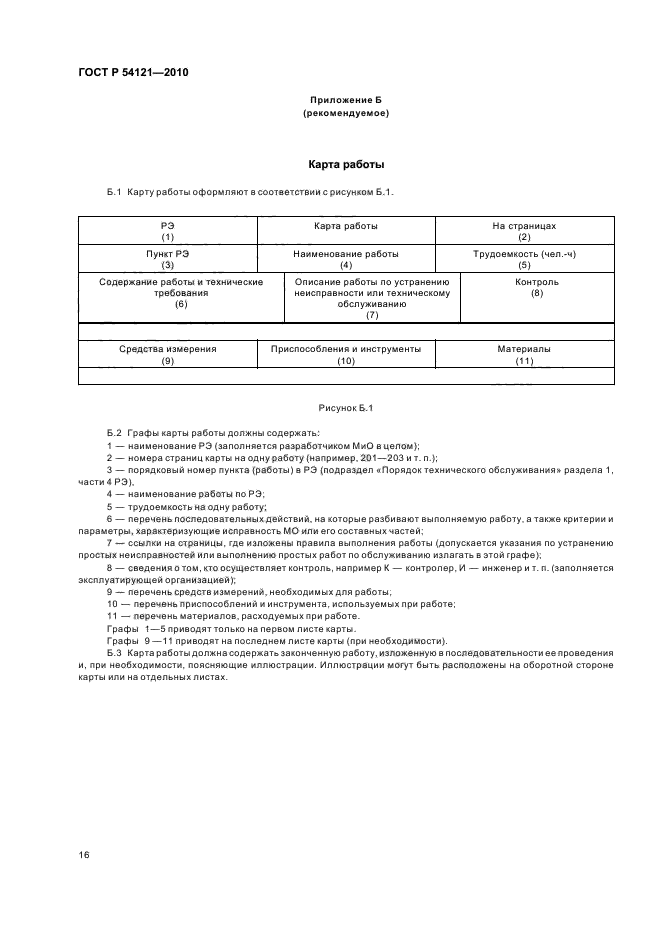 ГОСТ Р 54121—2010

Приложение Б
(рекомендуемое)

Карта работы

Б.1 Карту работы оформляют в соответствии с рисунком Б.1.

| РЭ (1) | Карта работы | На страницах (2) |
|---|---|---|
| Пункт РЭ (3) | Наименование работы (4) | Трудоемкость (чел.-ч) (5) |
| Содержание работы и технические требования (6) | Описание работы по устранению неисправности или техническому обслуживанию (7) | Контроль (8) |
| | | |
| Средства измерения (9) | Приспособления и инструменты (10) | Материалы (11) |
| | | |

Рисунок Б.1

Б.2 Графы карты работы должны содержать:
1 — наименование РЭ (заполняется разработчиком МиО в целом);
2 — номера страниц карты на одну работу (например, 201—203 и т. п.);
3 — порядковый номер пункта (работы) в РЭ (подраздел «Порядок технического обслуживания» раздела 1, части 4 РЭ),
4 — наименование работы по РЭ;
5 — трудоемкость на одну работу;
6 — перечень последовательных действий, на которые разбивают выполняемую работу, а также критерии и параметры, характеризующие исправность МО или его составных частей;
7 — ссылки на страницы, где изложены правила выполнения работы (допускается указания по устранению простых неисправностей или выполнению простых работ по обслуживанию излагать в этой графе);
8 — сведения о том, кто осуществляет контроль, например К — контролер, И — инженер и т. п. (заполняется эксплуатирующей организацией);
9 — перечень средств измерений, необходимых для работы;
10 — перечень приспособлений и инструмента, используемых при работе;
11 — перечень материалов, расходуемых при работе.
Графы 1—5 приводят только на первом листе карты.
Графы 9 —11 приводят на последнем листе карты (при необходимости).
Б.3 Карта работы должна содержать законченную работу, изложенную в последовательности ее проведения и, при необходимости, поясняющие иллюстрации. Иллюстрации могут быть расположены на оборотной стороне карты или на отдельных листах.

16